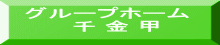 グループホーム
千 金 甲